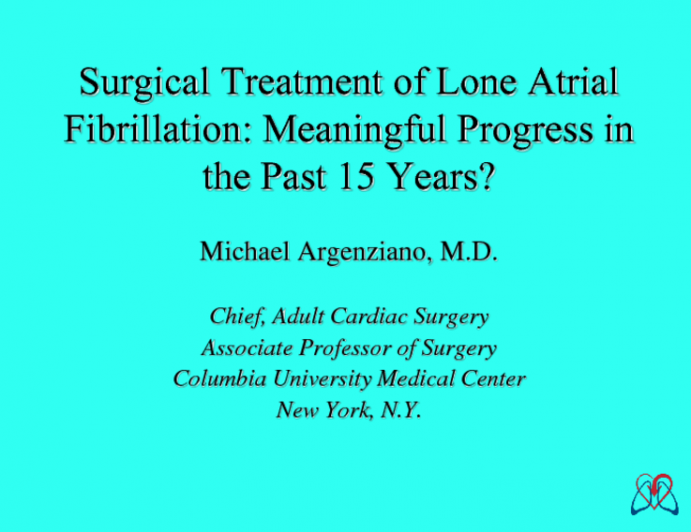 Surgical Treatment of Lone Atrial Fibrillation: Meaningful Progress in the Past 15 Years?

Michael Argenziano, M.D.

Chief, Adult Cardiac Surgery
Associate Professor of Surgery
Columbia University Medical Center
New York, N.Y.